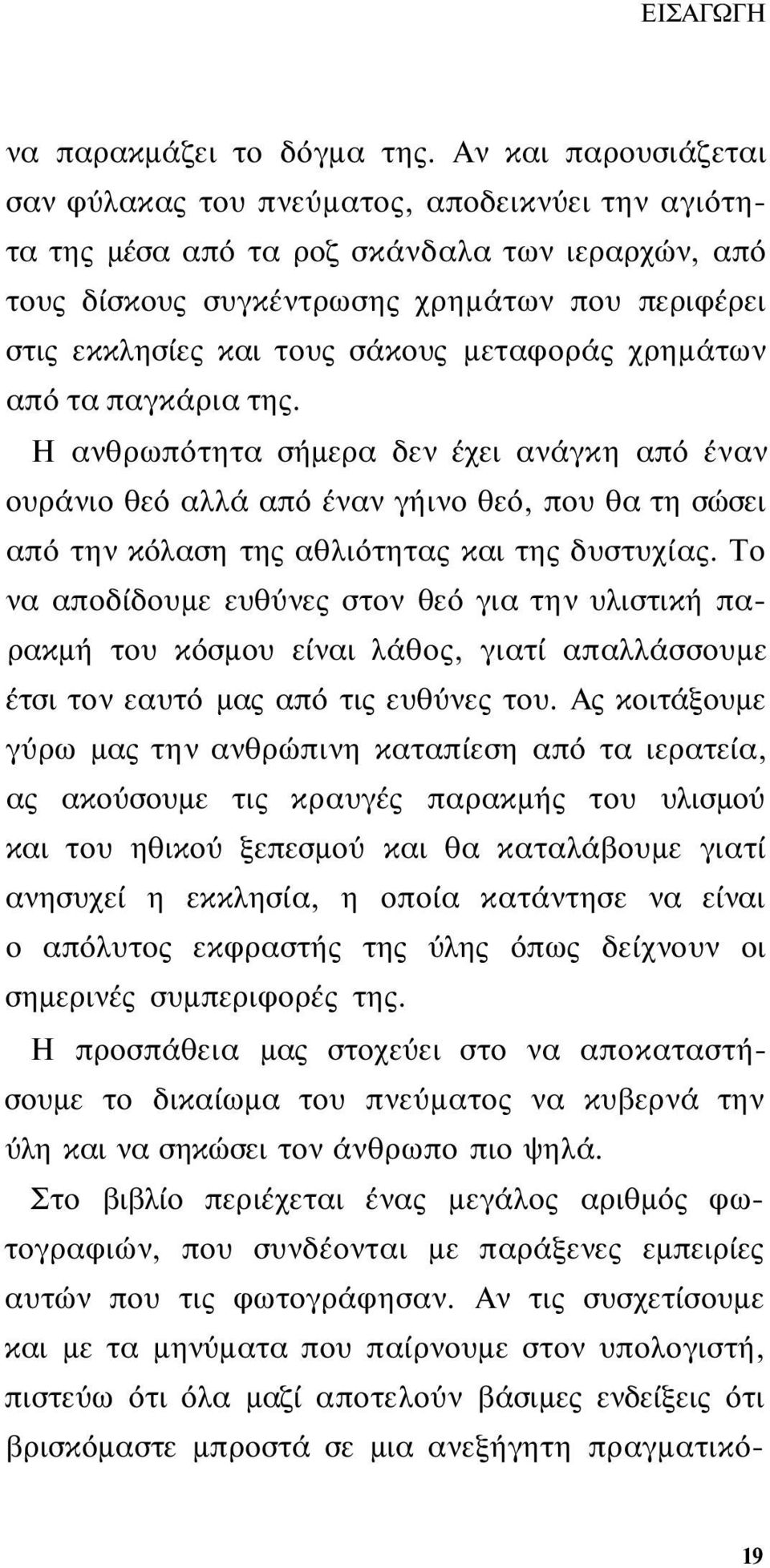 ΕΙΣΑΓΩΓΗ

να παρακμάζει το δόγμα της. Αν και παρουσιάζεται σαν φύλακας του πνεύματος, αποδεικνύει την αγιότητα της μέσα από τα ροζ σκάνδαλα των ιεραρχών, από τους δίσκους συγκέντρωσης χρημάτων που περιφέρει στις εκκλησίες και τους σάκους μεταφοράς χρημάτων από τα παγκάρια της.

Η ανθρωπότητα σήμερα δεν έχει ανάγκη από έναν ουράνιο θεό αλλά από έναν γήινο θεό, που θα τη σώσει από την κόλαση της αθλιότητας και της δυστυχίας. Το να αποδίδουμε ευθύνες στον θεό για την υλιστική παρακμή του κόσμου είναι λάθος, γιατί απαλλάσσουμε έτσι τον εαυτό μας από τις ευθύνες του. Ας κοιτάξουμε γύρω μας την ανθρώπινη καταπίεση από τα ιερατεία, ας ακούσουμε τις κραυγές παρακμής του υλισμού και του ηθικού ξεπεσμού και θα καταλάβουμε γιατί ανησυχεί η εκκλησία, η οποία κατάντησε να είναι ο απόλυτος εκφραστής της ύλης όπως δείχνουν οι σημερινές συμπεριφορές της.

Η προσπάθεια μας στοχεύει στο να αποκαταστήσουμε το δικαίωμα του πνεύματος να κυβερνά την ύλη και να σηκώσει τον άνθρωπο πιο ψηλά.

Στο βιβλίο περιέχεται ένας μεγάλος αριθμός φωτογραφιών, που συνδέονται με παράξενες εμπειρίες αυτών που τις φωτογράφησαν. Αν τις συσχετίσουμε και με τα μηνύματα που παίρνουμε στον υπολογιστή, πιστεύω ότι όλα μαζί αποτελούν βάσιμες ενδείξεις ότι βρισκόμαστε μπροστά σε μια ανεξήγητη πραγματικό-

19